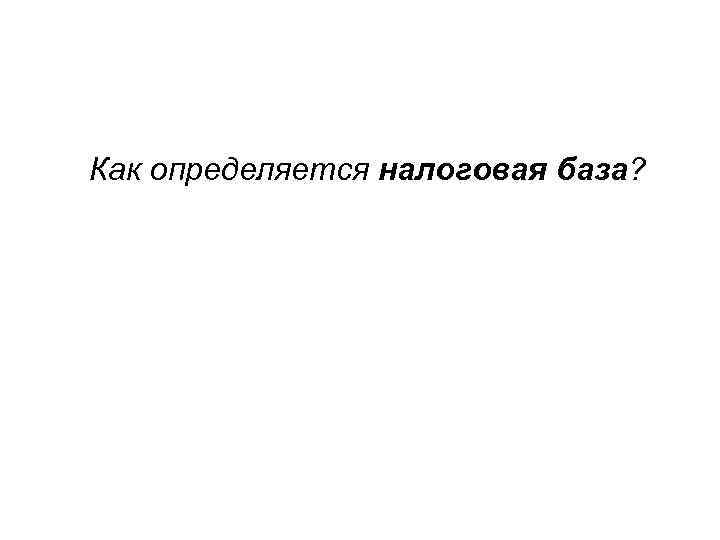 Как определяется налоговая база?